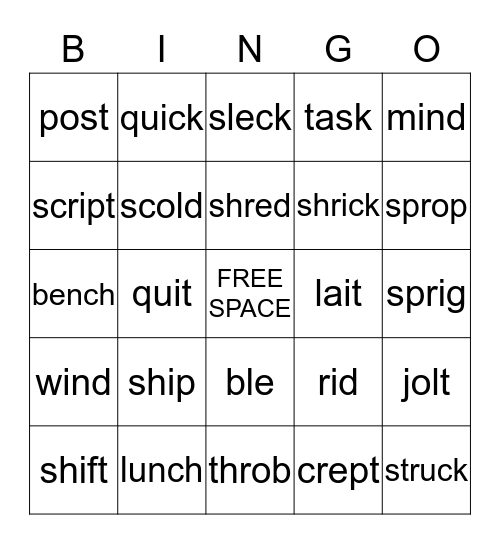 | B | I | N | G | O |
|---|---|---|---|---|
| post | quick | sleck | task | mind |
| script | scold | shred | shrick | sprop |
| bench | quit | FREE SPACE | lait | sprig |
| wind | ship | ble | rid | jolt |
| shift | lunch | throb | crept | struck |